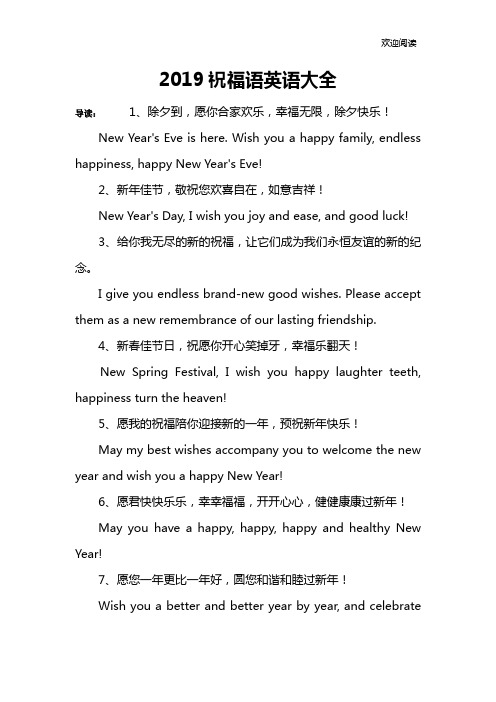 欢迎阅读

2019 祝福语英语大全

导读： 1、除夕到，愿你合家欢乐，幸福无限，除夕快乐！

New Year's Eve is here. Wish you a happy family, endless happiness, happy New Year's Eve!

2、新年佳节，敬祝您欢喜自在，如意吉祥！

New Year's Day, I wish you joy and ease, and good luck!

3、给你我无尽的新的祝福，让它们成为我们永恒友谊的新的纪念。

I give you endless brand-new good wishes. Please accept them as a new remembrance of our lasting friendship.

4、新春佳节日，祝愿你开心笑掉牙，幸福乐翻天！

New Spring Festival, I wish you happy laughter teeth, happiness turn the heaven!

5、愿我的祝福陪你迎接新的一年，预祝新年快乐！

May my best wishes accompany you to welcome the new year and wish you a happy New Year!

6、愿君快快乐乐，幸幸福福，开开心心，健健康康过新年！

May you have a happy, happy, happy and healthy New Year!

7、愿您一年更比一年好，圆您和谐和睦过新年！

Wish you a better and better year by year, and celebrate